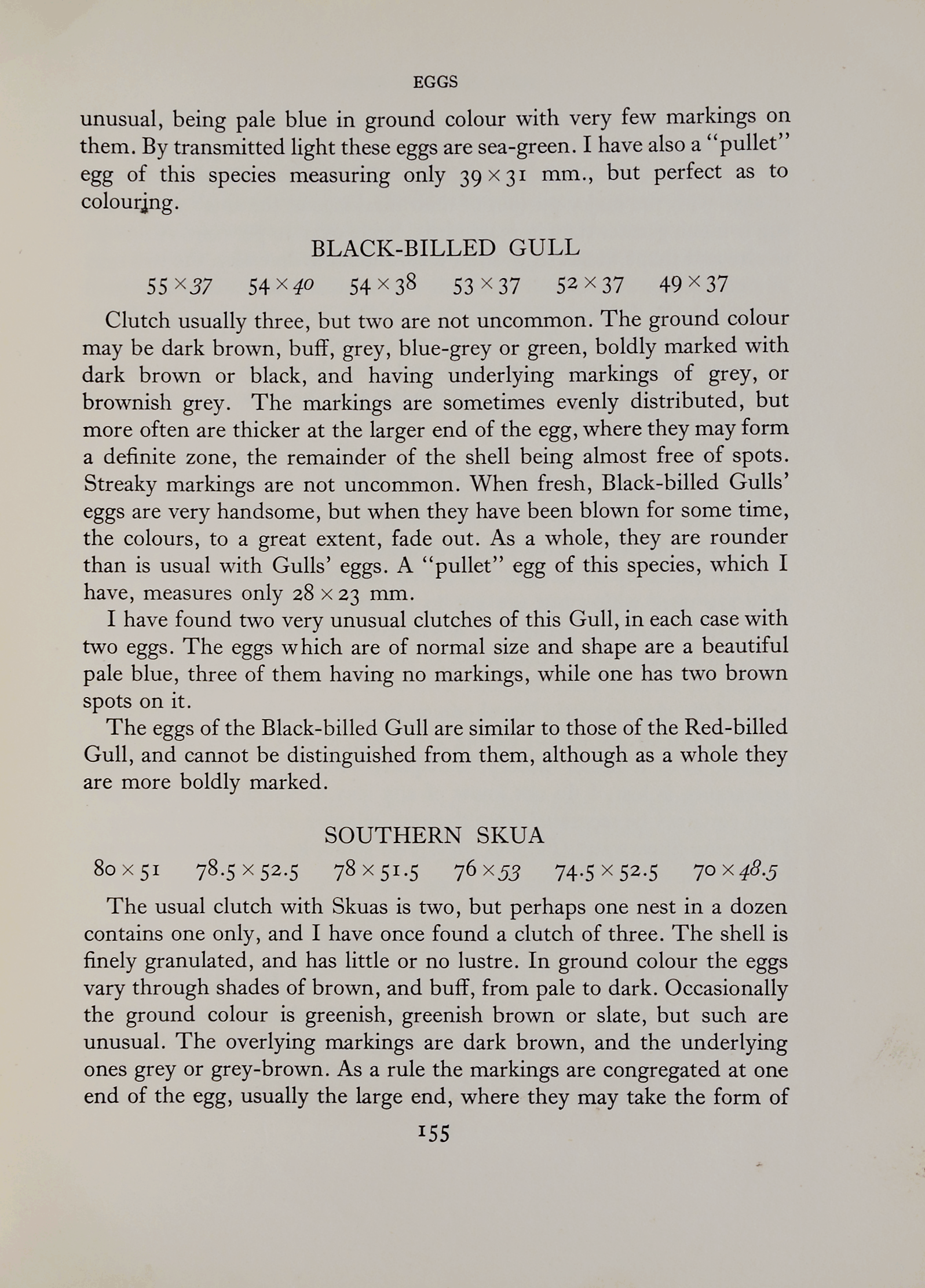 EGGS

unusual, being pale blue in ground colour with very few markings on them. By transmitted light these eggs are sea-green. I have also a "pullet" egg of this species measuring only $39 \times 31$ mm., but perfect as to colouring.

BLACK-BILLED GULL

$55 \times 37$ $54 \times 40$ $54 \times 38$ $53 \times 37$ $52 \times 37$ $49 \times 37$

Clutch usually three, but two are not uncommon. The ground colour may be dark brown, buff, grey, blue-grey or green, boldly marked with dark brown or black, and having underlying markings of grey, or brownish grey. The markings are sometimes evenly distributed, but more often are thicker at the larger end of the egg, where they may form a definite zone, the remainder of the shell being almost free of spots. Streaky markings are not uncommon. When fresh, Black-billed Gulls' eggs are very handsome, but when they have been blown for some time, the colours, to a great extent, fade out. As a whole, they are rounder than is usual with Gulls' eggs. A "pullet" egg of this species, which I have, measures only $28 \times 23$ mm.

I have found two very unusual clutches of this Gull, in each case with two eggs. The eggs which are of normal size and shape are a beautiful pale blue, three of them having no markings, while one has two brown spots on it.

The eggs of the Black-billed Gull are similar to those of the Red-billed Gull, and cannot be distinguished from them, although as a whole they are more boldly marked.

SOUTHERN SKUA

$80 \times 51$ $78.5 \times 52.5$ $78 \times 51.5$ $76 \times 53$ $74.5 \times 52.5$ $70 \times 48.5$

The usual clutch with Skuas is two, but perhaps one nest in a dozen contains one only, and I have once found a clutch of three. The shell is finely granulated, and has little or no lustre. In ground colour the eggs vary through shades of brown, and buff, from pale to dark. Occasionally the ground colour is greenish, greenish brown or slate, but such are unusual. The overlying markings are dark brown, and the underlying ones grey or grey-brown. As a rule the markings are congregated at one end of the egg, usually the large end, where they may take the form of

155